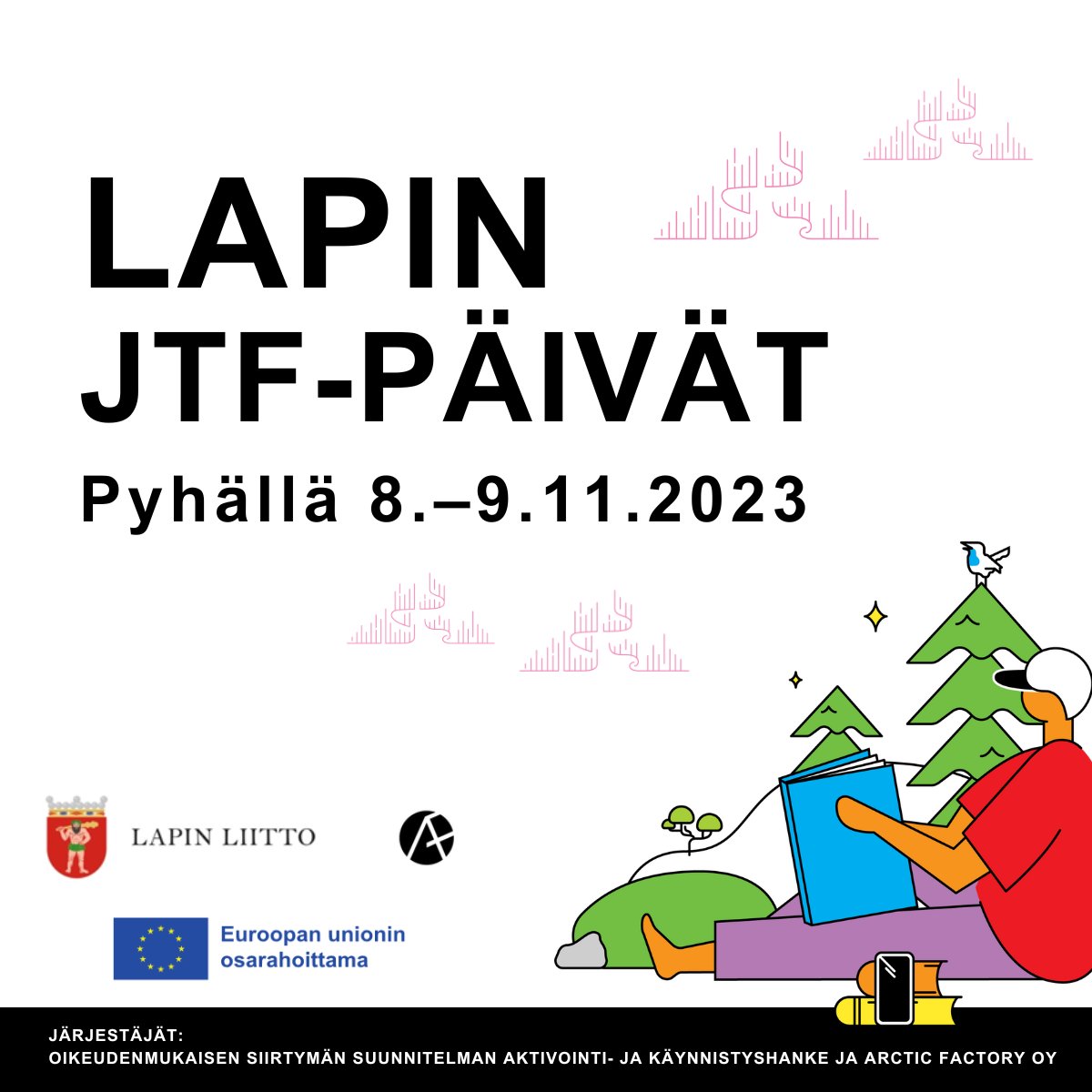 LAPIN
JTF-PÄIVÄT
Pyhällä 8.–9.11.2023

LAPIN LIITTO

Euroopan unionin osarahoittama

JÄRJESTÄJÄT:
OIKEUDENMUKAISEN SIIRTYMÄN SUUNNITELMAN AKTIVOINTI- JA KÄYNNISTYSHANKE JA ARCTIC FACTORY OY